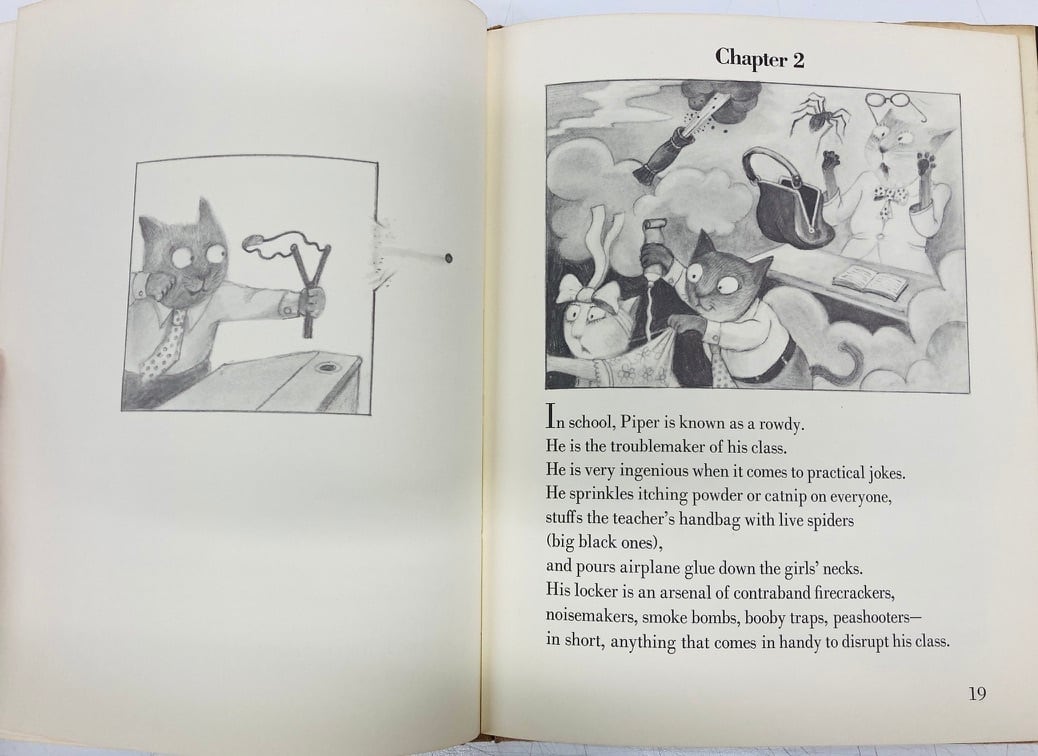 Chapter 2

In school, Piper is known as a rowdy.
He is the troublemaker of his class.
He is very ingenious when it comes to practical jokes.
He sprinkles itching powder or catnip on everyone,
stuffs the teacher's handbag with live spiders
(big black ones),
and pours airplane glue down the girls' necks.
His locker is an arsenal of contraband firecrackers,
noisemakers, smoke bombs, booby traps, peashooters—
in short, anything that comes in handy to disrupt his class.

19